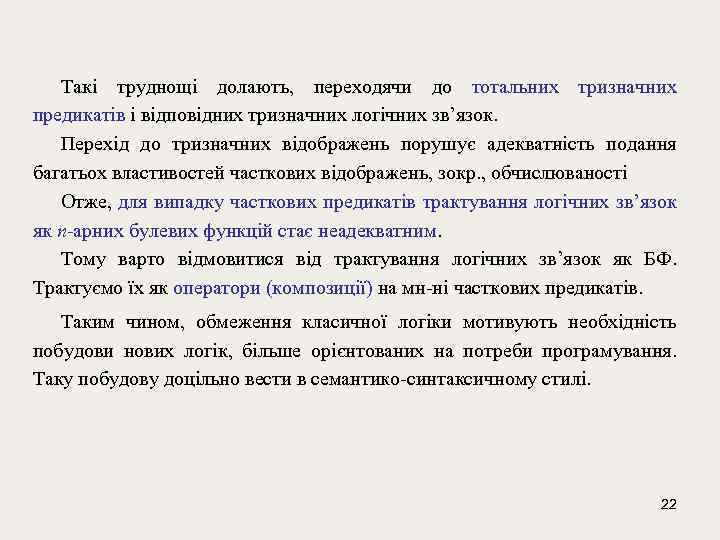 Такі труднощі долають, переходячи до тотальних тризначних предикатів і відповідних тризначних логічних зв’язок.

Перехід до тризначних відображень порушує адекватність подання багатьох властивостей часткових відображень, зокр., обчислюваності

Отже, для випадку часткових предикатів трактування логічних зв’язок як $n$-арних булевих функцій стає неадекватним.

Тому варто відмовитися від трактування логічних зв’язок як БФ. Трактуємо їх як оператори (композиції) на мн-ні часткових предикатів.

Таким чином, обмеження класичної логіки мотивують необхідність побудови нових логік, більше орієнтованих на потреби програмування. Таку побудову доцільно вести в семантико-синтаксичному стилі.

22